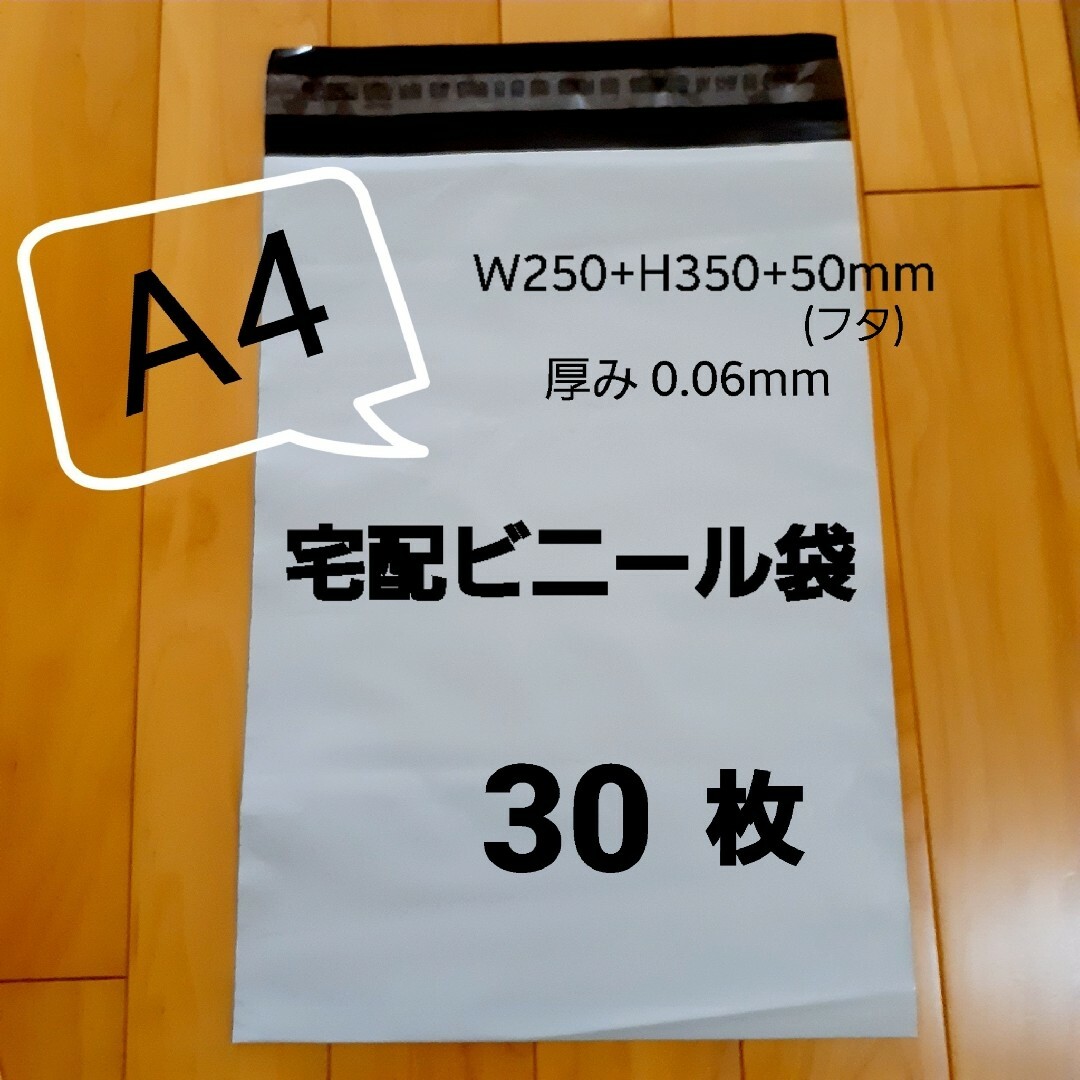 A4

W250+H350+50mm
(フタ)
厚み 0.06mm

宅配ビニール袋

30 枚